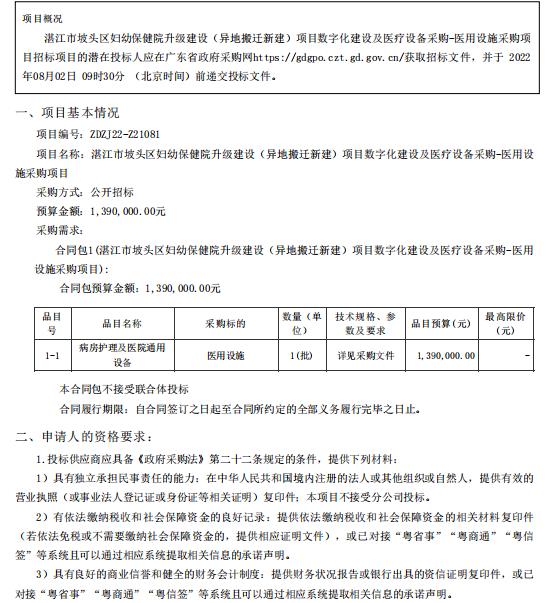 项目概况

湛江市坡头区妇幼保健院升级建设（异地搬迁新建）项目数字化建设及医疗设备采购-医用设施采购项目招标项目的潜在投标人应在广东省政府采购网https://gdgpo.czt.gd.gov.cn/获取招标文件，并于 2022年08月02日 09时30分 （北京时间）前递交投标文件。

一、项目基本情况

项目编号：ZDZJ22-Z21081

项目名称：湛江市坡头区妇幼保健院升级建设（异地搬迁新建）项目数字化建设及医疗设备采购-医用设施采购项目

采购方式：公开招标

预算金额：1，390，000.00元

采购需求：

合同包1（湛江市坡头区妇幼保健院升级建设（异地搬迁新建）项目数字化建设及医疗设备采购-医用设施采购项目）：

合同包预算金额：1，390，000.00元

| 品目号 | 品目名称 | 采购标的 | 数量（单位） | 技术规格、参数及要求 | 品目预算（元） | 最高限价（元） |
|---|---|---|---|---|---|---|
| 1-1 | 病房护理及医院通用设备 | 医用设施 | 1(批) | 详见采购文件 | 1，390，000.00 | - |

本合同包不接受联合体投标

合同履行期限：自合同签订之日起至合同所约定的全部义务履行完毕之日止。

二、申请人的资格要求：

1.投标供应商应具备《政府采购法》第二十二条规定的条件，提供下列材料：

1）具有独立承担民事责任的能力：在中华人民共和国境内注册的法人或其他组织或自然人，提供有效的营业执照（或事业法人登记证或身份证等相关证明）复印件；本项目不接受分公司投标。

2）有依法缴纳税收和社会保障资金的良好记录：提供依法缴纳税收和社会保障资金的相关材料复印件（若依法免税或不需要缴纳社会保障资金的，提供相应证明文件），或已对接“粤省事”“粤商通”“粤信签”等系统且可以通过相应系统提取相关信息的承诺声明。

3）具有良好的商业信誉和健全的财务会计制度：提供财务状况报告或银行出具的资信证明复印件，或已对接“粤省事”“粤商通”“粤信签”等系统且可以通过相应系统提取相关信息的承诺声明。